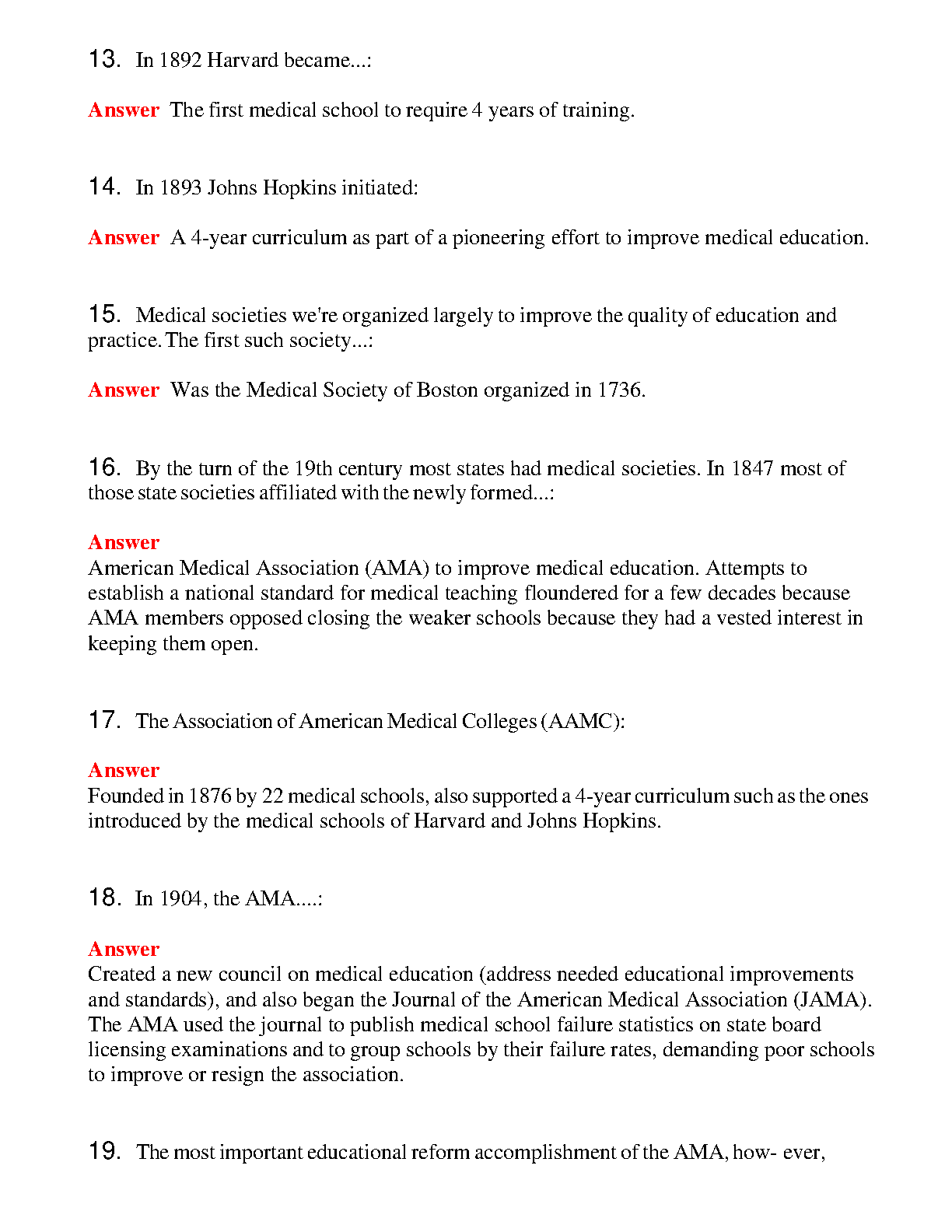 13. In 1892 Harvard became...:

Answer The first medical school to require 4 years of training.

14. In 1893 Johns Hopkins initiated:

Answer A 4-year curriculum as part of a pioneering effort to improve medical education.

15. Medical societies we're organized largely to improve the quality of education and practice. The first such society...:

Answer Was the Medical Society of Boston organized in 1736.

16. By the turn of the 19th century most states had medical societies. In 1847 most of those state societies affiliated with the newly formed...:

Answer
American Medical Association (AMA) to improve medical education. Attempts to establish a national standard for medical teaching floundered for a few decades because AMA members opposed closing the weaker schools because they had a vested interest in keeping them open.

17. The Association of American Medical Colleges (AAMC):

Answer
Founded in 1876 by 22 medical schools, also supported a 4-year curriculum such as the ones introduced by the medical schools of Harvard and Johns Hopkins.

18. In 1904, the AMA....:

Answer
Created a new council on medical education (address needed educational improvements and standards), and also began the Journal of the American Medical Association (JAMA). The AMA used the journal to publish medical school failure statistics on state board licensing examinations and to group schools by their failure rates, demanding poor schools to improve or resign the association.

19. The most important educational reform accomplishment of the AMA, how- ever,